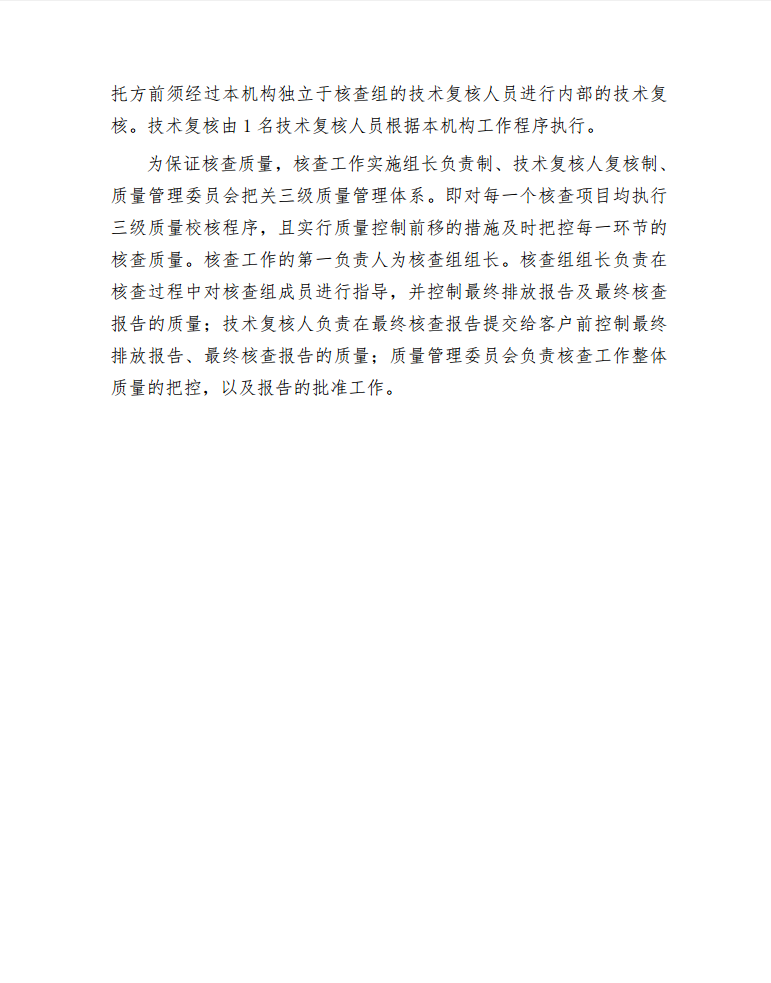 托方前须经过本机构独立于核查组的技术复核人员进行内部的技术复核。技术复核由 1 名技术复核人员根据本机构工作程序执行。

为保证核查质量，核查工作实施组长负责制、技术复核人复核制、质量管理委员会把关三级质量管理体系。即对每一个核查项目均执行三级质量校核程序，且实行质量控制前移的措施及时把控每一环节的核查质量。核查工作的第一负责人为核查组组长。核查组组长负责在核查过程中对核查组成员进行指导，并控制最终排放报告及最终核查报告的质量；技术复核人负责在最终核查报告提交给客户前控制最终排放报告、最终核查报告的质量；质量管理委员会负责核查工作整体质量的把控，以及报告的批准工作。